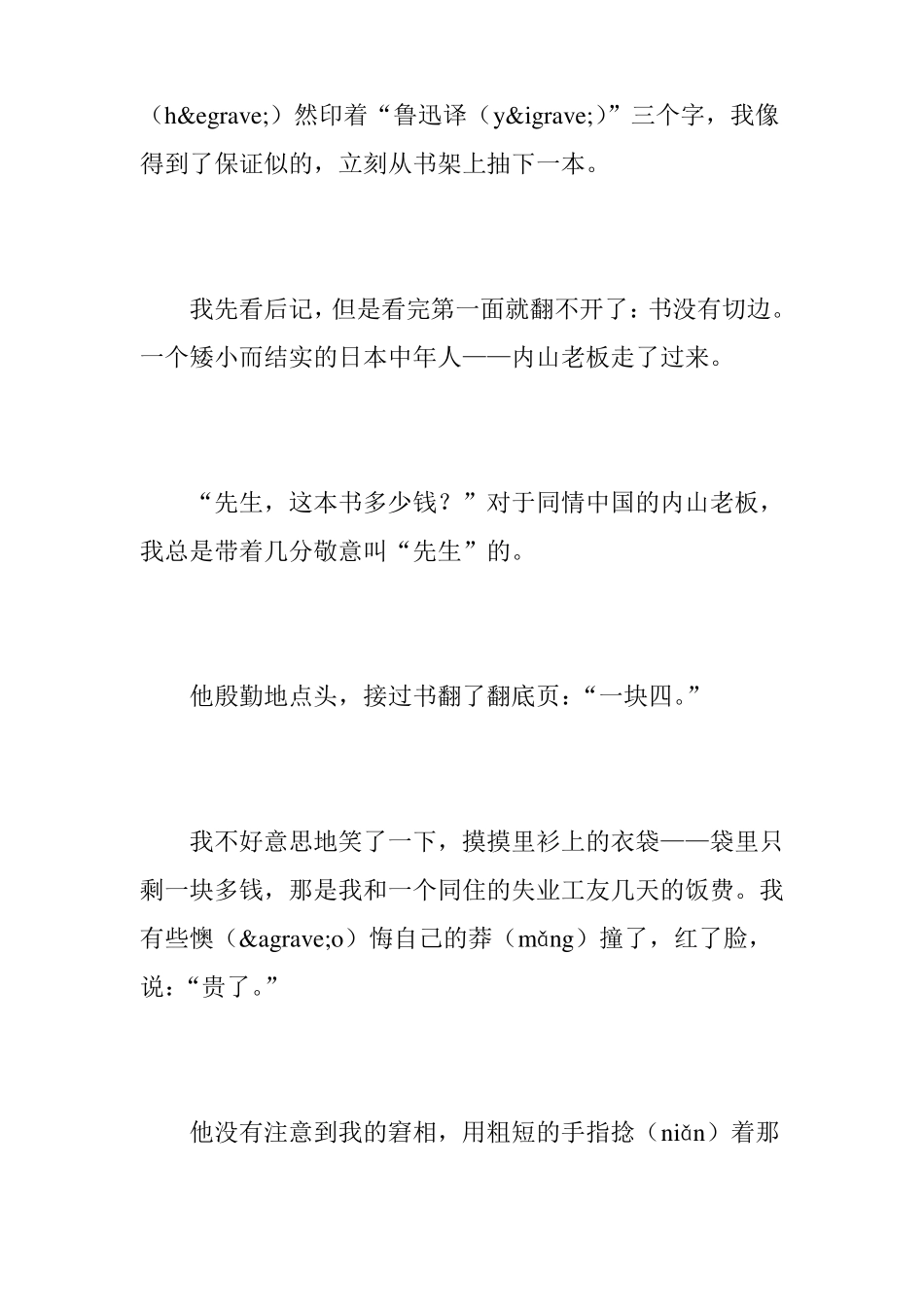 （h&egrave;）然印着“鲁迅译（y&igrave;)”三个字，我像得到了保证似的，立刻从书架上抽下一本。

我先看后记，但是看完第一面就翻不开了：书没有切边。一个矮小而结实的日本中年人——内山老板走了过来。

“先生，这本书多少钱？”对于同情中国的内山老板，我总是带着几分敬意叫“先生”的。

他殷勤地点头，接过书翻了翻底页：“一块四。”

我不好意思地笑了一下，摸摸里衫上的衣袋——袋里只剩一块多钱，那是我和一个同住的失业工友几天的饭费。我有些懊（&agrave;o）悔自己的莽（mǎng）撞了，红了脸，说：“贵了。”

他没有注意到我的窘相，用粗短的手指捻（niǎn）着那